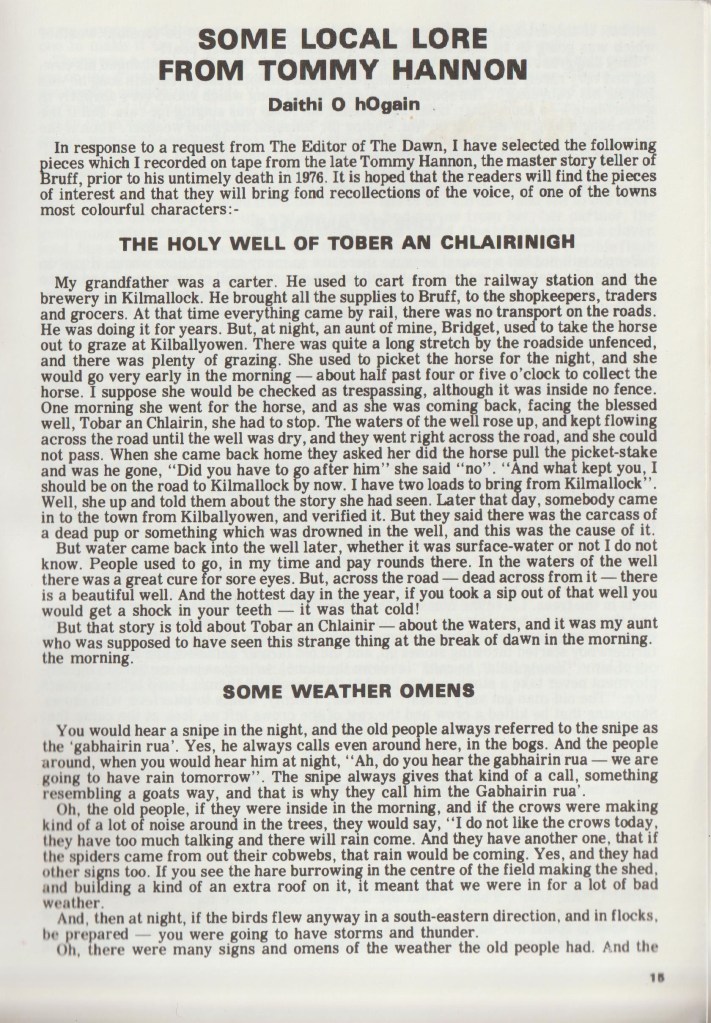 SOME LOCAL LORE FROM TOMMY HANNON

Daithi O hOgain

In response to a request from The Editor of The Dawn, I have selected the following pieces which I recorded on tape from the late Tommy Hannon, the master story teller of Bruff, prior to his untimely death in 1976. It is hoped that the readers will find the pieces of interest and that they will bring fond recollections of the voice, of one of the towns most colourful characters:-

THE HOLY WELL OF TOBER AN CHLAIRINIGH

My grandfather was a carter. He used to cart from the railway station and the brewery in Kilmallock. He brought all the supplies to Bruff, to the shopkeepers, traders and grocers. At that time everything came by rail, there was no transport on the roads. He was doing it for years. But, at night, an aunt of mine, Bridget, used to take the horse out to graze at Kilballyowen. There was quite a long stretch by the roadside unfenced, and there was plenty of grazing. She used to picket the horse for the night, and she would go very early in the morning — about half past four or five o'clock to collect the horse. I suppose she would be checked as trespassing, although it was inside no fence. One morning she went for the horse, and as she was coming back, facing the blessed well, Tobar an Chlairin, she had to stop. The waters of the well rose up, and kept flowing across the road until the well was dry, and they went right across the road, and she could not pass. When she came back home they asked her did the horse pull the picket-stake and was he gone, "Did you have to go after him" she said "no". "And what kept you, I should be on the road to Kilmallock by now. I have two loads to bring from Kilmallock". Well, she up and told them about the story she had seen. Later that day, somebody came in to the town from Kilballyowen, and verified it. But they said there was the carcass of a dead pup or something which was drowned in the well, and this was the cause of it.
But water came back into the well later, whether it was surface-water or not I do not know. People used to go, in my time and pay rounds there. In the waters of the well there was a great cure for sore eyes. But, across the road — dead across from it — there is a beautiful well. And the hottest day in the year, if you took a sip out of that well you would get a shock in your teeth — it was that cold!
But that story is told about Tobar an Chlainir — about the waters, and it was my aunt who was supposed to have seen this strange thing at the break of dawn in the morning. the morning.

SOME WEATHER OMENS

You would hear a snipe in the night, and the old people always referred to the snipe as the 'gabhairin rua'. Yes, he always calls even around here, in the bogs. And the people around, when you would hear him at night, "Ah, do you hear the gabhairin rua — we are going to have rain tomorrow". The snipe always gives that kind of a call, something resembling a goats way, and that is why they call him the Gabhairin rua'.
Oh, the old people, if they were inside in the morning, and if the crows were making kind of a lot of noise around in the trees, they would say, "I do not like the crows today, they have too much talking and there will rain come. And they have another one, that if the spiders came from out their cobwebs, that rain would be coming. Yes, and they had other signs too. If you see the hare burrowing in the centre of the field making the shed, and building a kind of an extra roof on it, it meant that we were in for a lot of bad weather.
And, then at night, if the birds flew anyway in a south-eastern direction, and in flocks, be prepared — you were going to have storms and thunder.
Oh, there were many signs and omens of the weather the old people had. And the

15